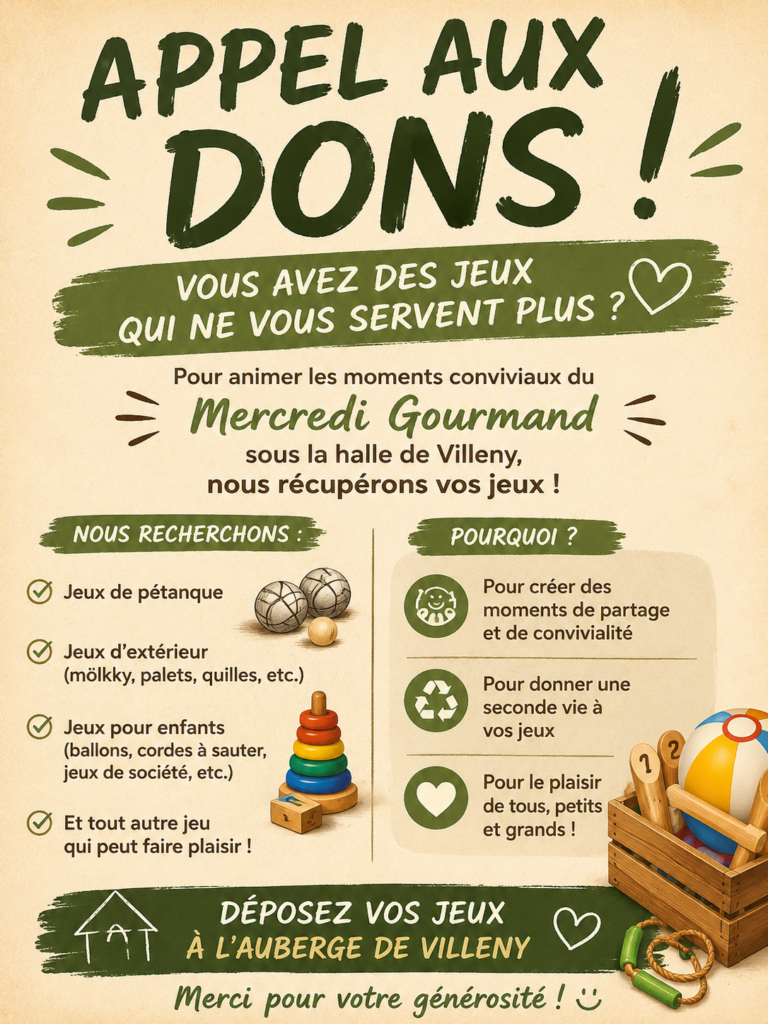 APPEL AUX DONS !

VOUS AVEZ DES JEUX QUI NE VOUS SERVENT PLUS ?

Pour animer les moments conviviaux du

Mercredi Gourmand

sous la halle de Villeny, nous récupérons vos jeux !

NOUS RECHERCHONS :

✓ Jeux de pétanque

✓ Jeux d'extérieur (mölkky, palets, quilles, etc.)

✓ Jeux pour enfants (ballons, cordes à sauter, jeux de société, etc.)

✓ Et tout autre jeu qui peut faire plaisir !

POURQUOI ?

Pour créer des moments de partage et de convivialité

Pour donner une seconde vie à vos jeux

Pour le plaisir de tous, petits et grands !

DÉPOSEZ VOS JEUX À L'AUBERGE DE VILLENY

Merci pour votre générosité !